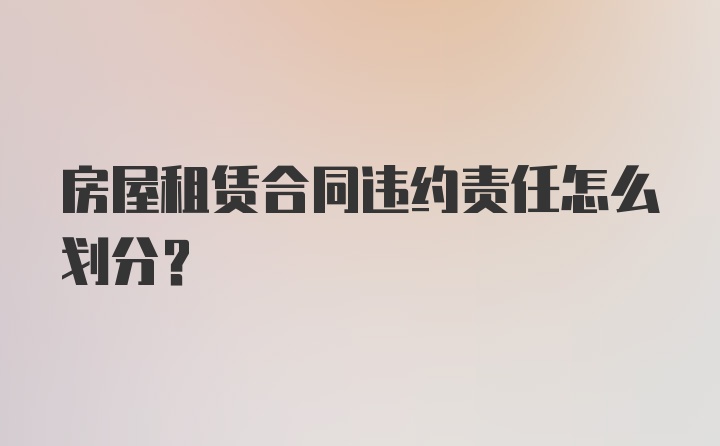 房屋租赁合同违约责任怎么划分？